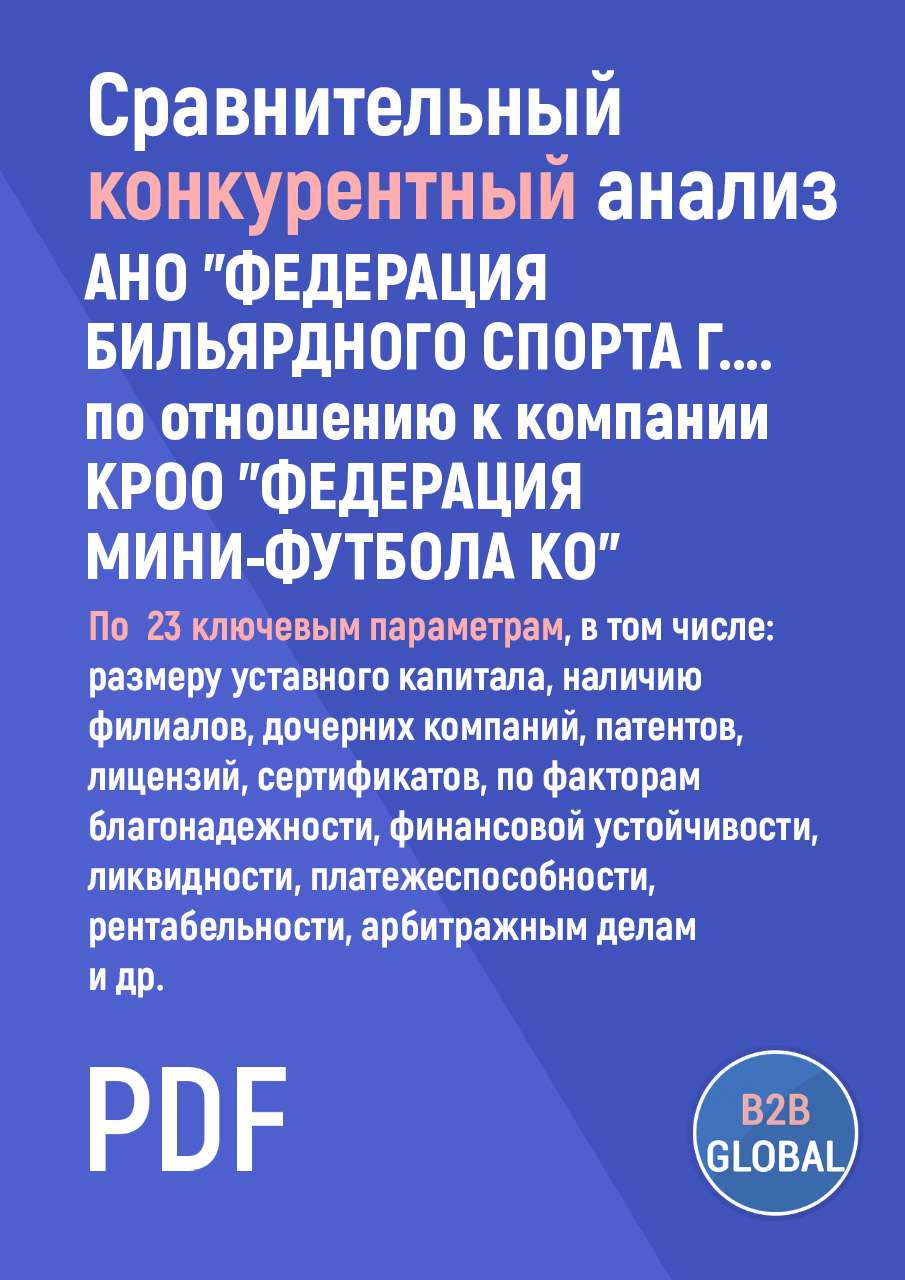 Сравнительный конкурентный анализ АНО "ФЕДЕРАЦИЯ БИЛЬЯРДНОГО СПОРТА Г.... по отношению к компании КРОО "ФЕДЕРАЦИЯ МИНИ-ФУТБОЛА КО"

По 23 ключевым параметрам, в том числе: размеру уставного капитала, наличию филиалов, дочерних компаний, патентов, лицензий, сертификатов, по факторам благонадежности, финансовой устойчивости, ликвидности, платежеспособности, рентабельности, арбитражным делам и др.

PDF

B2B GLOBAL